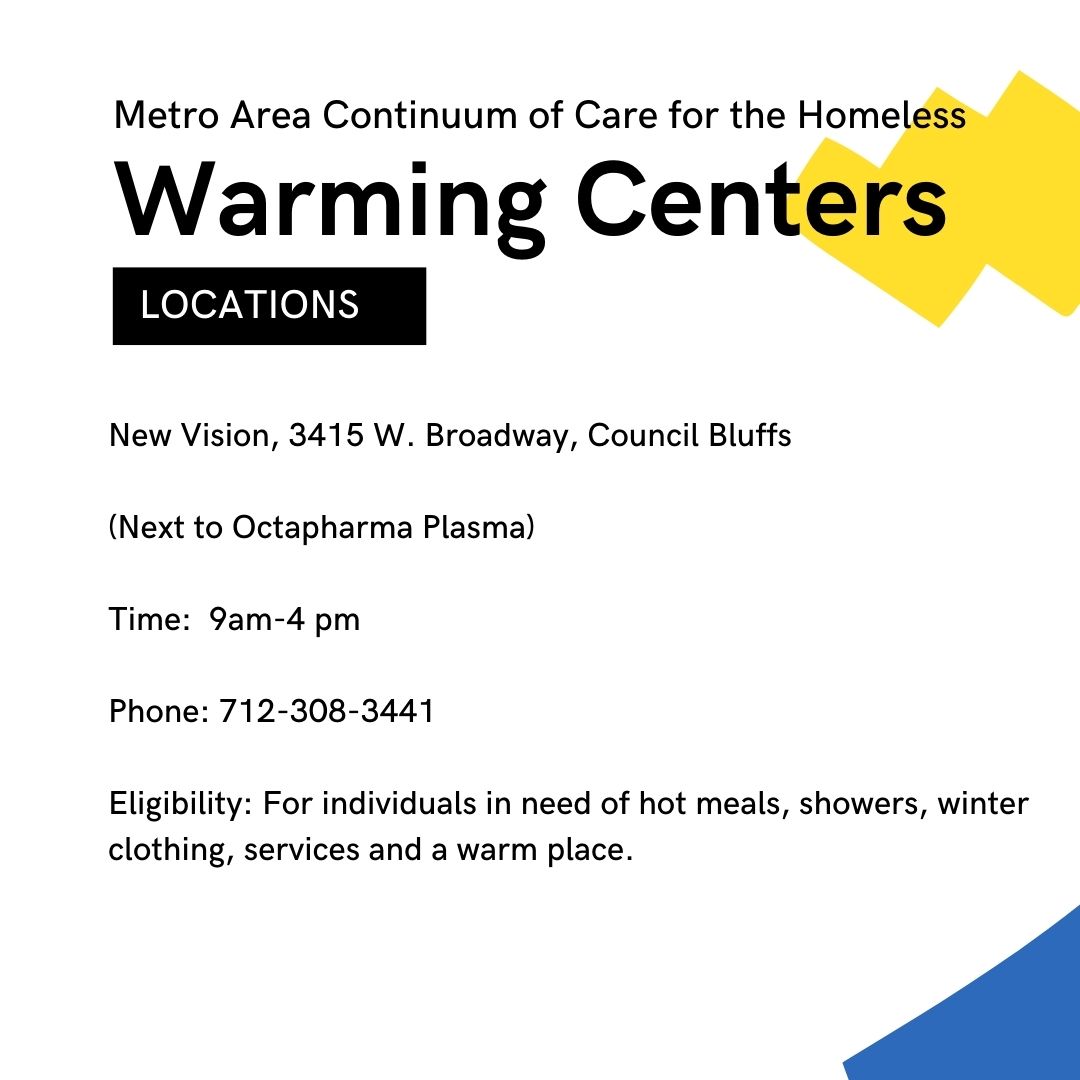 Metro Area Continuum of Care for the Homeless

Warming Centers

LOCATIONS

New Vision, 3415 W. Broadway, Council Bluffs

(Next to Octapharma Plasma)

Time:  9am-4 pm

Phone: 712-308-3441

Eligibility: For individuals in need of hot meals, showers, winter clothing, services and a warm place.